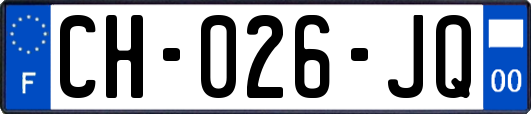 F
CH-026-JQ
00